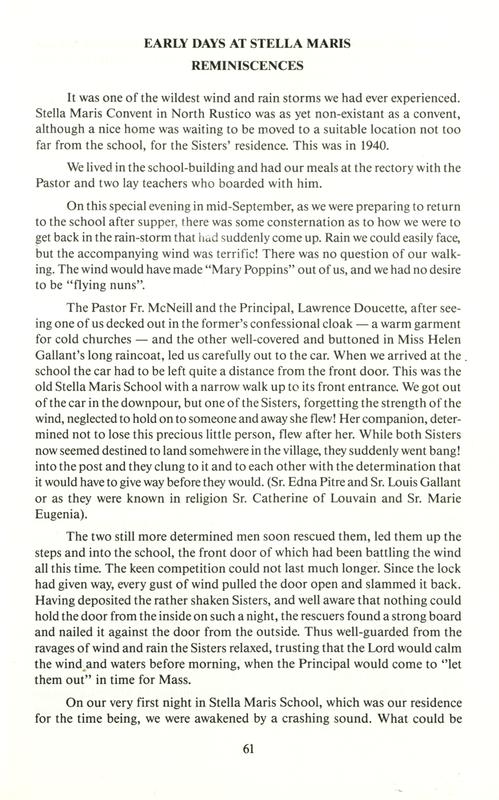 EARLY DAYS AT STELLA MARIS
REMINISCENCES

It was one of the wildest wind and rain storms we had ever experienced. Stella Maris Convent in North Rustico was as yet non-existant as a convent, although a nice home was waiting to be moved to a suitable location not too far from the school, for the Sisters' residence. This was in 1940.

We lived in the school-building and had our meals at the rectory with the Pastor and two lay teachers who boarded with him.

On this special evening in mid-September, as we were preparing to return to the school after supper, there was some consternation as to how we were to get back in the rain-storm that had suddenly come up. Rain we could easily face, but the accompanying wind was terrific! There was no question of our walking. The wind would have made "Mary Poppins" out of us, and we had no desire to be "flying nuns".

The Pastor Fr. McNeill and the Principal, Lawrence Doucette, after seeing one of us decked out in the former's confessional cloak — a warm garment for cold churches — and the other well-covered and buttoned in Miss Helen Gallant's long raincoat, led us carefully out to the car. When we arrived at the school the car had to be left quite a distance from the front door. This was the old Stella Maris School with a narrow walk up to its front entrance. We got out of the car in the downpour, but one of the Sisters, forgetting the strength of the wind, neglected to hold on to someone and away she flew! Her companion, determined not to lose this precious little person, flew after her. While both Sisters now seemed destined to land somehwere in the village, they suddenly went bang! into the post and they clung to it and to each other with the determination that it would have to give way before they would. (Sr. Edna Pitre and Sr. Louis Gallant or as they were known in religion Sr. Catherine of Louvain and Sr. Marie Eugenia).

The two still more determined men soon rescued them, led them up the steps and into the school, the front door of which had been battling the wind all this time. The keen competition could not last much longer. Since the lock had given way, every gust of wind pulled the door open and slammed it back. Having deposited the rather shaken Sisters, and well aware that nothing could hold the door from the inside on such a night, the rescuers found a strong board and nailed it against the door from the outside. Thus well-guarded from the ravages of wind and rain the Sisters relaxed, trusting that the Lord would calm the wind and waters before morning, when the Principal would come to "let them out" in time for Mass.

On our very first night in Stella Maris School, which was our residence for the time being, we were awakened by a crashing sound. What could be

61